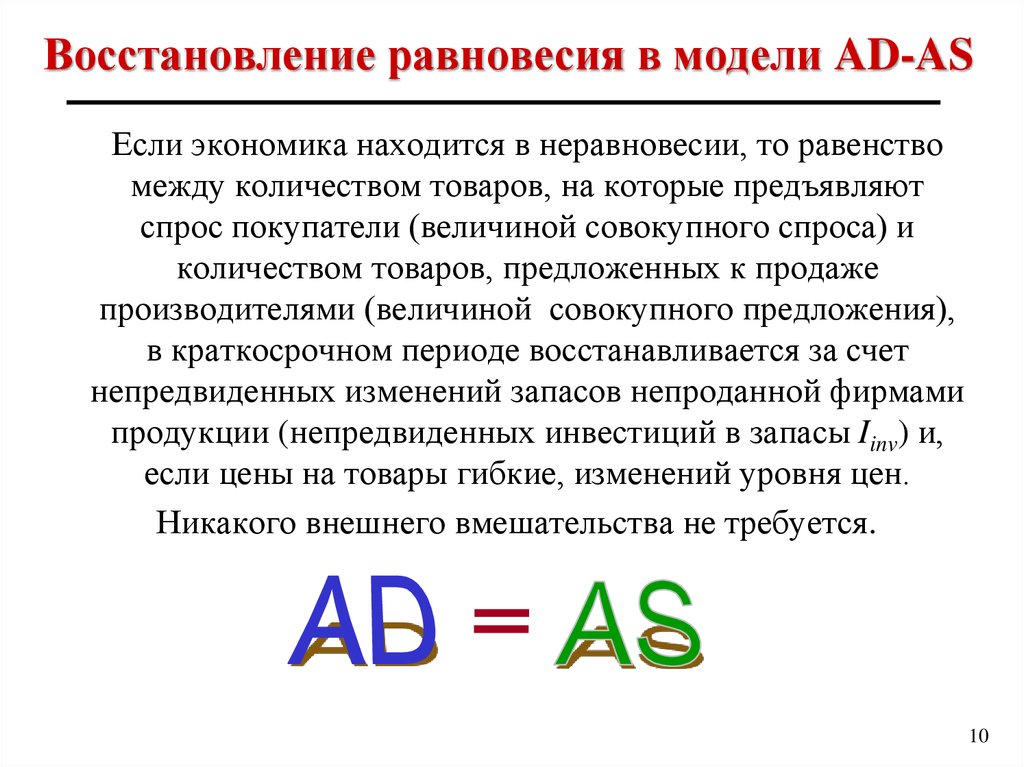 Восстановление равновесия в модели AD-AS

Если экономика находится в неравновесии, то равенство между количеством товаров, на которые предъявляют спрос покупатели (величиной совокупного спроса) и количеством товаров, предложенных к продаже производителями (величиной совокупного предложения), в краткосрочном периоде восстанавливается за счет непредвиденных изменений запасов непроданной фирмами продукции (непредвиденных инвестиций в запасы $I_{inv}$) и, если цены на товары гибкие, изменений уровня цен.

Никакого внешнего вмешательства не требуется.

AD = AS

10